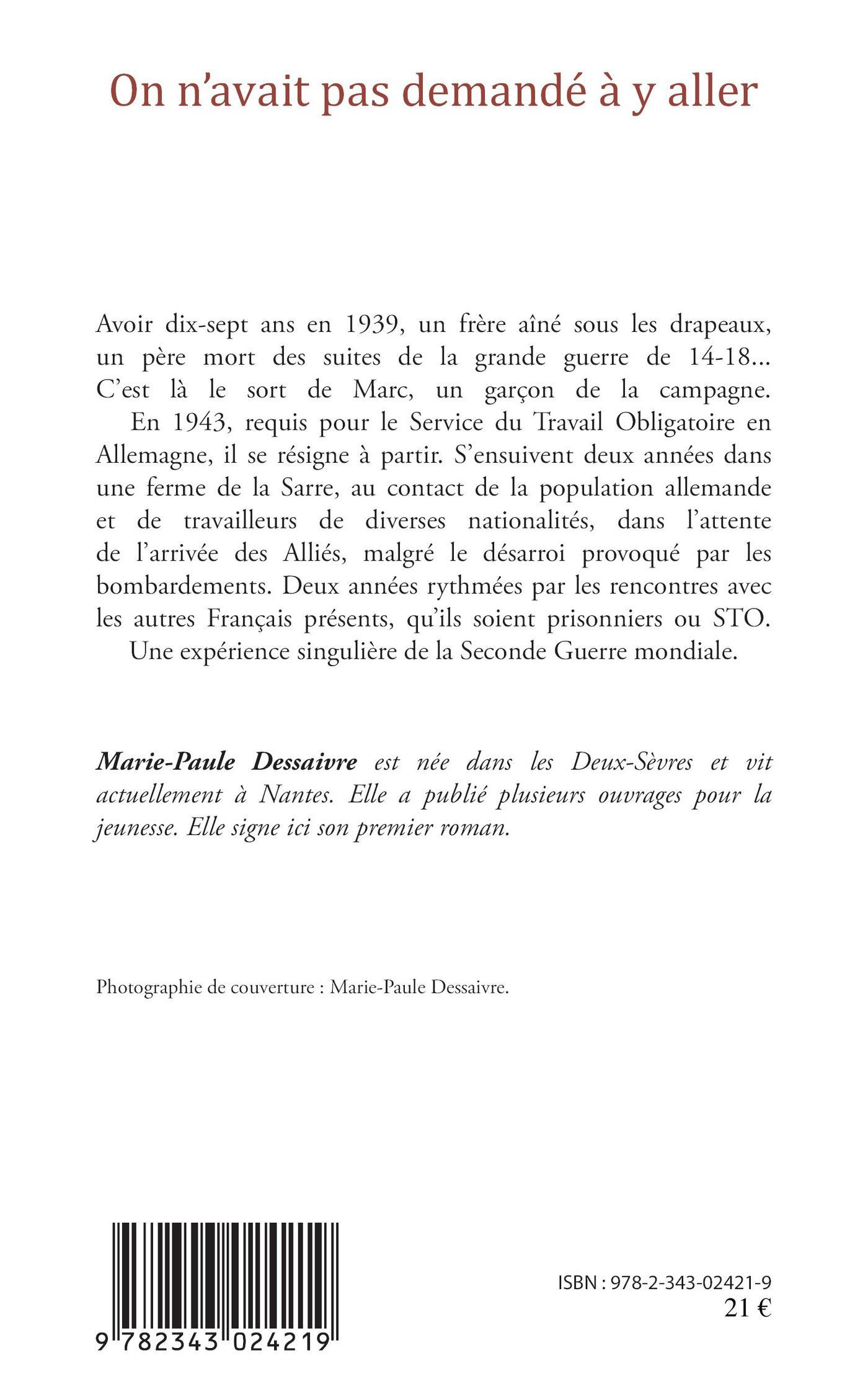 On n'avait pas demandé à y aller

Avoir dix-sept ans en 1939, un frère aîné sous les drapeaux, un père mort des suites de la grande guerre de 14-18… C'est là le sort de Marc, un garçon de la campagne.

En 1943, requis pour le Service du Travail Obligatoire en Allemagne, il se résigne à partir. S'ensuivent deux années dans une ferme de la Sarre, au contact de la population allemande et de travailleurs de diverses nationalités, dans l'attente de l'arrivée des Alliés, malgré le désarroi provoqué par les bombardements. Deux années rythmées par les rencontres avec les autres Français présents, qu'ils soient prisonniers ou STO.

Une expérience singulière de la Seconde Guerre mondiale.

Marie-Paule Dessaivre est née dans les Deux-Sèvres et vit actuellement à Nantes. Elle a publié plusieurs ouvrages pour la jeunesse. Elle signe ici son premier roman.

Photographie de couverture : Marie-Paule Dessaivre.

9 782343 024219

ISBN : 978-2-343-02421-9
21 €